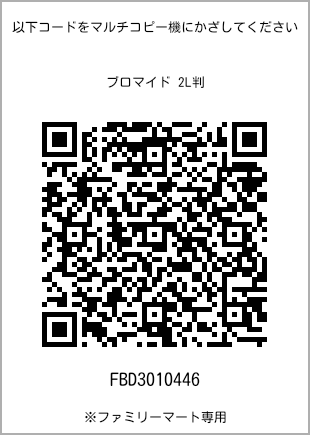 以下コードをマルチコピー機にかざしてください

ブロマイド 2L判

FBD3010446

※ファミリーマート専用